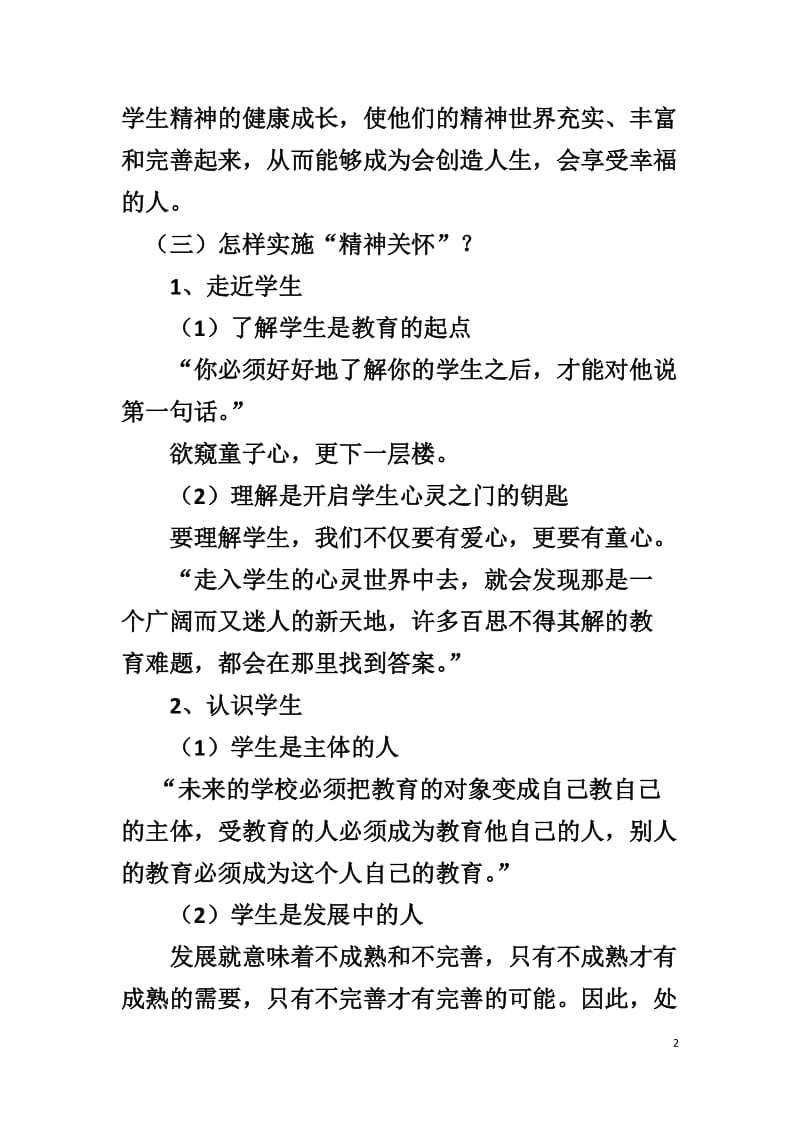 学生精神的健康成长，使他们的精神世界充实、丰富和完善起来，从而能够成为会创造人生，会享受幸福的人。

（三）怎样实施“精神关怀”？

1、走近学生

（1）了解学生是教育的起点

“你必须好好地了解你的学生之后，才能对他说第一句话。”

欲窥童子心，更下一层楼。

（2）理解是开启学生心灵之门的钥匙

要理解学生，我们不仅要有爱心，更要有童心。

“走入学生的心灵世界中去，就会发现那是一个广阔而又迷人的新天地，许多百思不得其解的教育难题，都会在那里找到答案。”

2、认识学生

（1）学生是主体的人

“未来的学校必须把教育的对象变成自己教自己的主体，受教育的人必须成为教育他自己的人，别人的教育必须成为这个人自己的教育。”

（2）学生是发展中的人

发展就意味着不成熟和不完善，只有不成熟才有成熟的需要，只有不完善才有完善的可能。因此，处

2